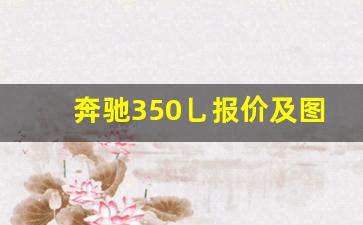 奔驰350Ｌ报价及图